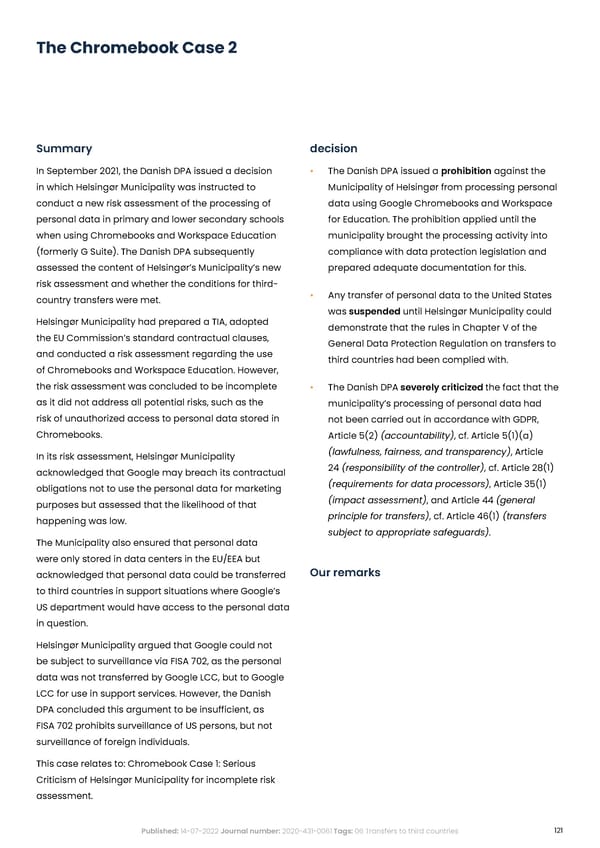 The Chromebook Case 2

Summary

In September 2021, the Danish DPA issued a decision in which Helsingør Municipality was instructed to conduct a new risk assessment of the processing of personal data in primary and lower secondary schools when using Chromebooks and Workspace Education (formerly G Suite). The Danish DPA subsequently assessed the content of Helsingør's Municipality's new risk assessment and whether the conditions for third-country transfers were met.

Helsingør Municipality had prepared a TIA, adopted the EU Commission's standard contractual clauses, and conducted a risk assessment regarding the use of Chromebooks and Workspace Education. However, the risk assessment was concluded to be incomplete as it did not address all potential risks, such as the risk of unauthorized access to personal data stored in Chromebooks.

In its risk assessment, Helsingør Municipality acknowledged that Google may breach its contractual obligations not to use the personal data for marketing purposes but assessed that the likelihood of that happening was low.

The Municipality also ensured that personal data were only stored in data centers in the EU/EEA but acknowledged that personal data could be transferred to third countries in support situations where Google's US department would have access to the personal data in question.

Helsingør Municipality argued that Google could not be subject to surveillance via FISA 702, as the personal data was not transferred by Google LCC, but to Google LCC for use in support services. However, the Danish DPA concluded this argument to be insufficient, as FISA 702 prohibits surveillance of US persons, but not surveillance of foreign individuals.

This case relates to: Chromebook Case 1: Serious Criticism of Helsingør Municipality for incomplete risk assessment.

decision

• The Danish DPA issued a prohibition against the Municipality of Helsingør from processing personal data using Google Chromebooks and Workspace for Education. The prohibition applied until the municipality brought the processing activity into compliance with data protection legislation and prepared adequate documentation for this.

• Any transfer of personal data to the United States was suspended until Helsingør Municipality could demonstrate that the rules in Chapter V of the General Data Protection Regulation on transfers to third countries had been complied with.

• The Danish DPA severely criticized the fact that the municipality's processing of personal data had not been carried out in accordance with GDPR, Article 5(2) (accountability), cf. Article 5(1)(a) (lawfulness, fairness, and transparency), Article 24 (responsibility of the controller), cf. Article 28(1) (requirements for data processors), Article 35(1) (impact assessment), and Article 44 (general principle for transfers), cf. Article 46(1) (transfers subject to appropriate safeguards).

Our remarks

Published: 14-07-2022 Journal number: 2020-431-0061 Tags: 06 Transfers to third countries 121